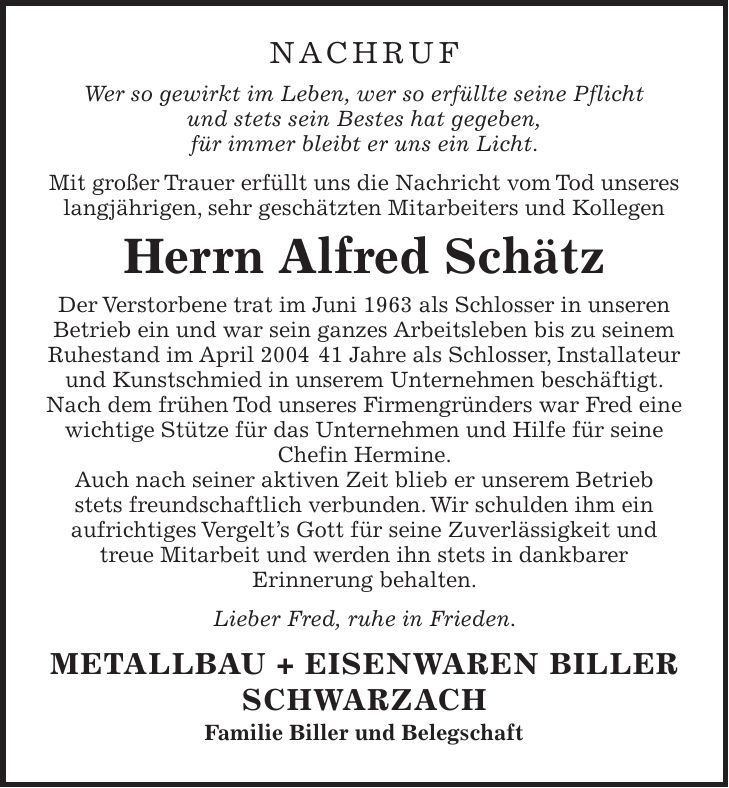 NACHRUF

Wer so gewirkt im Leben, wer so erfüllte seine Pflicht
und stets sein Bestes hat gegeben,
für immer bleibt er uns ein Licht.

Mit großer Trauer erfüllt uns die Nachricht vom Tod unseres langjährigen, sehr geschätzten Mitarbeiters und Kollegen

Herrn Alfred Schätz

Der Verstorbene trat im Juni 1963 als Schlosser in unseren Betrieb ein und war sein ganzes Arbeitsleben bis zu seinem Ruhestand im April 2004 41 Jahre als Schlosser, Installateur und Kunstschmied in unserem Unternehmen beschäftigt. Nach dem frühen Tod unseres Firmengründers war Fred eine wichtige Stütze für das Unternehmen und Hilfe für seine Chefin Hermine.
Auch nach seiner aktiven Zeit blieb er unserem Betrieb stets freundschaftlich verbunden. Wir schulden ihm ein aufrichtiges Vergelt's Gott für seine Zuverlässigkeit und treue Mitarbeit und werden ihn stets in dankbarer Erinnerung behalten.

Lieber Fred, ruhe in Frieden.

METALLBAU + EISENWAREN BILLER
SCHWARZACH
Familie Biller und Belegschaft